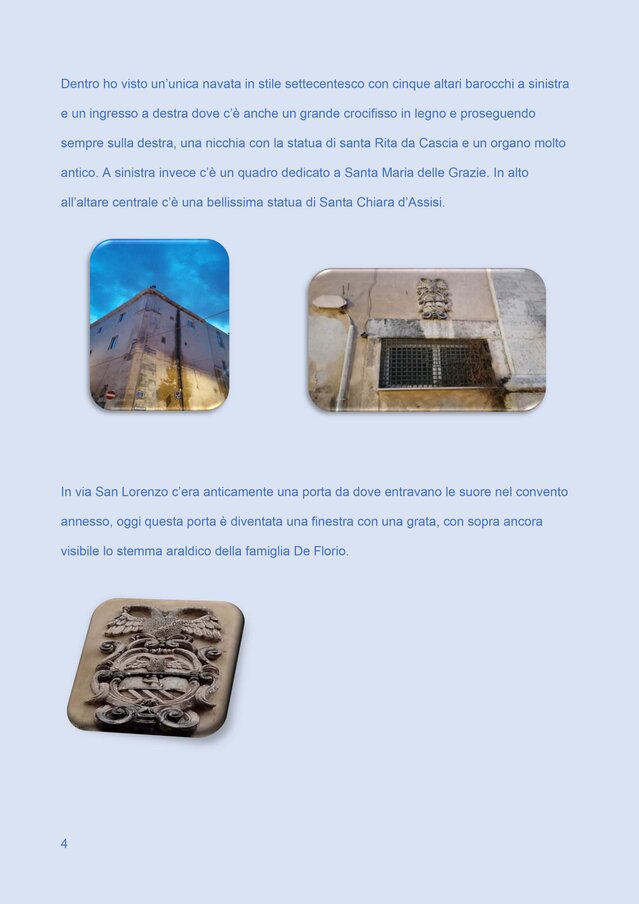 Dentro ho visto un'unica navata in stile settecentesco con cinque altari barocchi a sinistra e un ingresso a destra dove c'è anche un grande crocifisso in legno e proseguendo sempre sulla destra, una nicchia con la statua di santa Rita da Cascia e un organo molto antico. A sinistra invece c'è un quadro dedicato a Santa Maria delle Grazie. In alto all'altare centrale c'è una bellissima statua di Santa Chiara d'Assisi.

In via San Lorenzo c'era anticamente una porta da dove entravano le suore nel convento annesso, oggi questa porta è diventata una finestra con una grata, con sopra ancora visibile lo stemma araldico della famiglia De Florio.

4